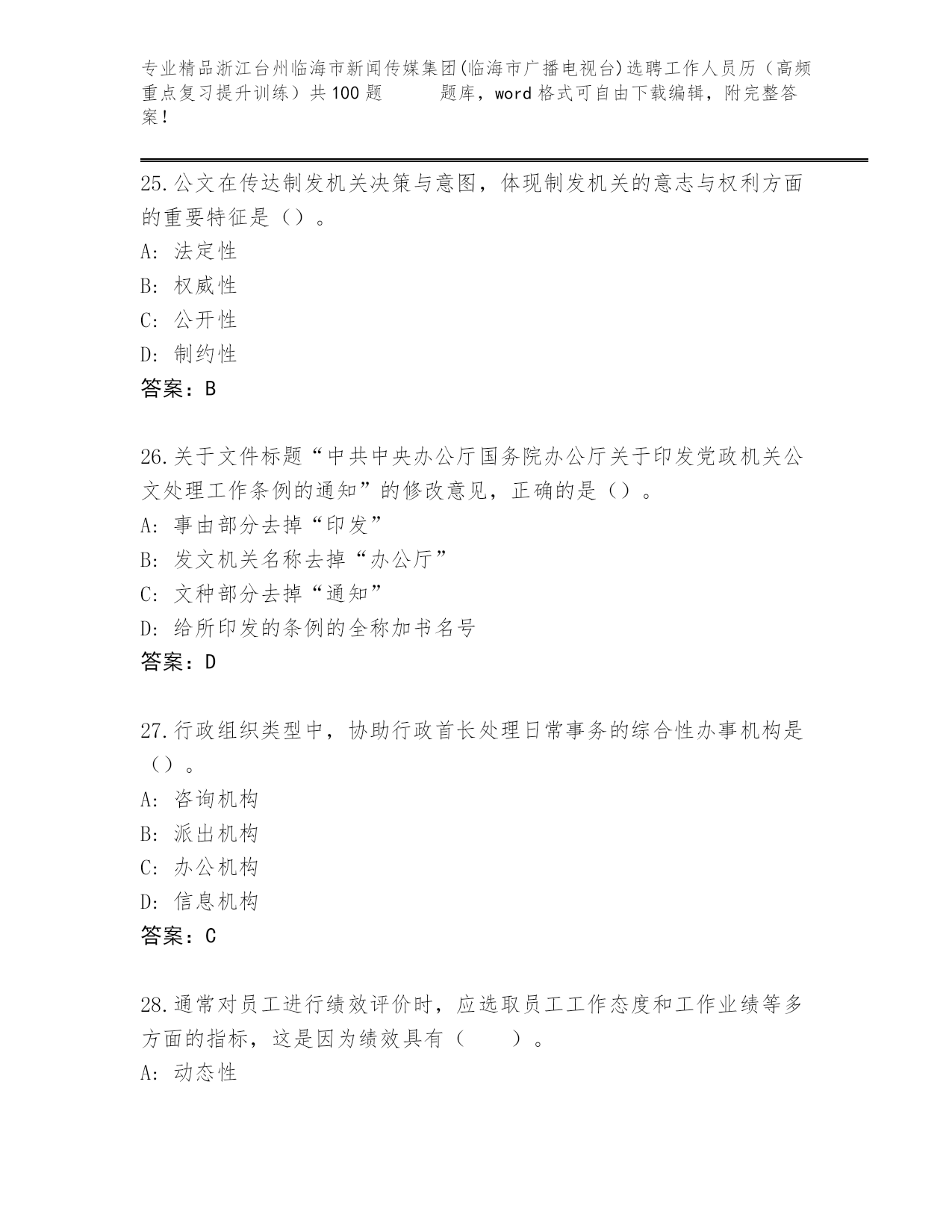 专业精品浙江台州临海市新闻传媒集团(临海市广播电视台)选聘工作人员历（高频重点复习提升训练）共100题　　题库，word格式可自由下载编辑，附完整答案!

25.公文在传达制发机关决策与意图，体现制发机关的意志与权利方面的重要特征是（）。
A: 法定性
B: 权威性
C: 公开性
D: 制约性
答案：B

26.关于文件标题“中共中央办公厅国务院办公厅关于印发党政机关公文处理工作条例的通知”的修改意见，正确的是（）。
A: 事由部分去掉“印发”
B: 发文机关名称去掉“办公厅”
C: 文种部分去掉“通知”
D: 给所印发的条例的全称加书名号
答案：D

27.行政组织类型中，协助行政首长处理日常事务的综合性办事机构是（）。
A: 咨询机构
B: 派出机构
C: 办公机构
D: 信息机构
答案：C

28.通常对员工进行绩效评价时，应选取员工工作态度和工作业绩等多方面的指标，这是因为绩效具有（　　）。
A: 动态性